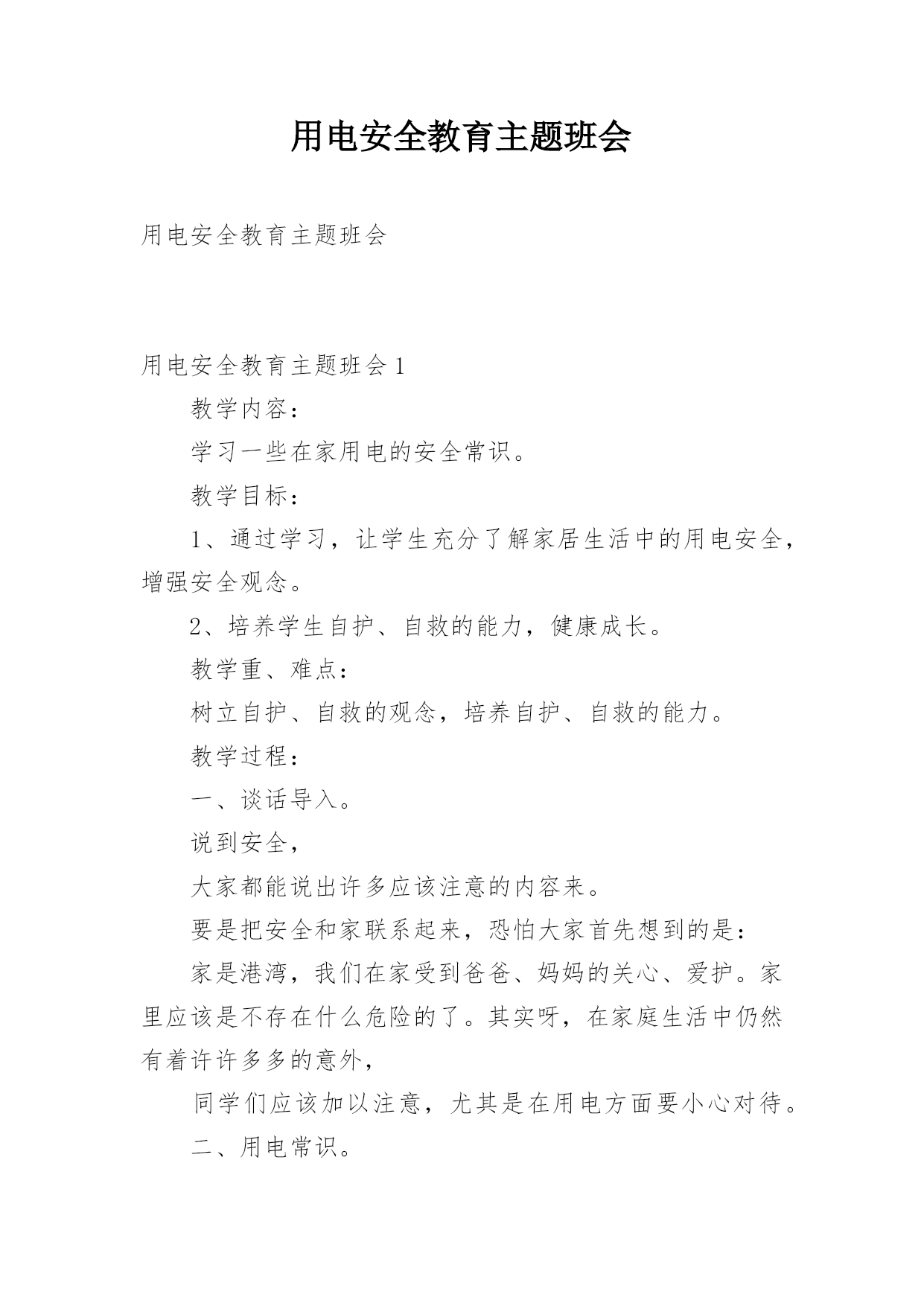 用电安全教育主题班会

用电安全教育主题班会

用电安全教育主题班会 1

教学内容：

学习一些在家用电的安全常识。

教学目标：

1、通过学习，让学生充分了解家居生活中的用电安全，增强安全观念。

2、培养学生自护、自救的能力，健康成长。

教学重、难点：

树立自护、自救的观念，培养自护、自救的能力。

教学过程：

一、谈话导入。

说到安全，

大家都能说出许多应该注意的内容来。

要是把安全和家联系起来，恐怕大家首先想到的是：

家是港湾，我们在家受到爸爸、妈妈的关心、爱护。家里应该是不存在什么危险的了。其实呀，在家庭生活中仍然有着许许多多的意外，

同学们应该加以注意，尤其是在用电方面要小心对待。

二、用电常识。